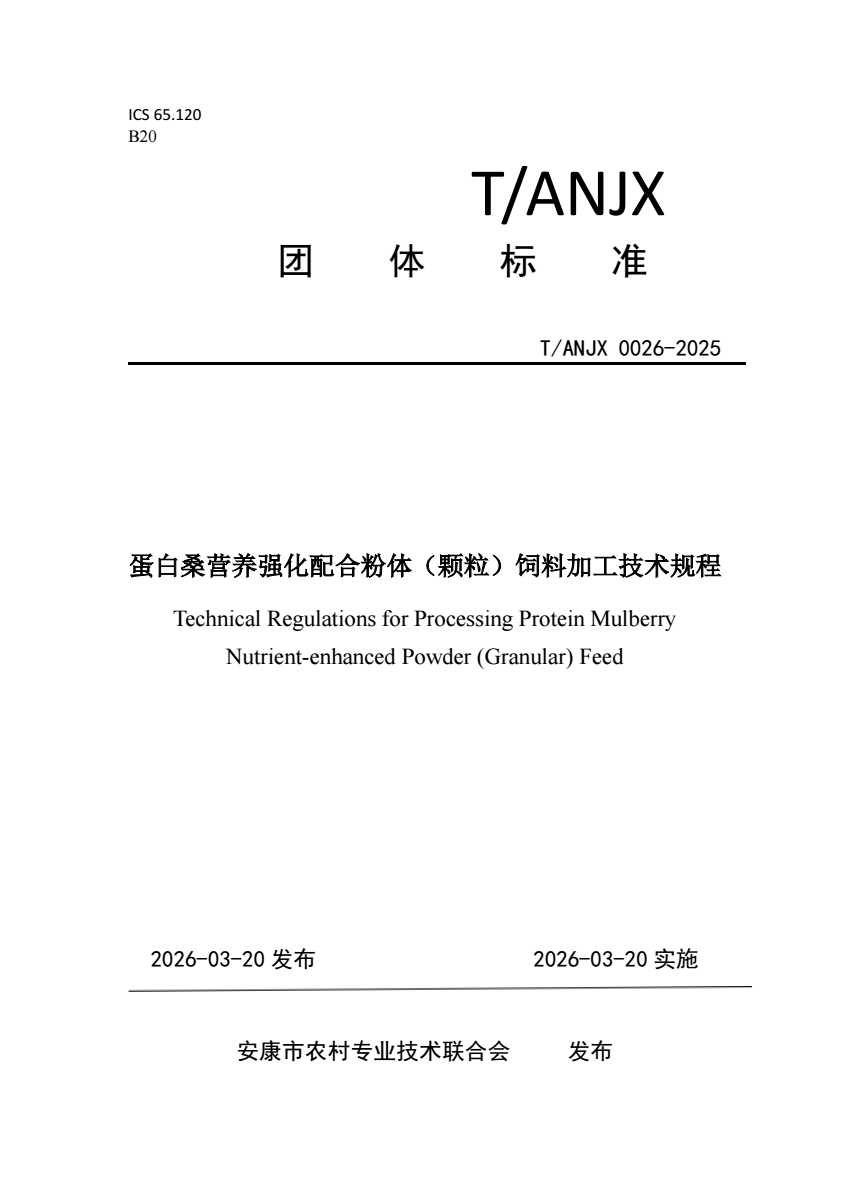 ICS 65.120
B20

T/ANJX

团 体 标 准

T/ANJX 0026-2025

蛋白桑营养强化配合粉体（颗粒）饲料加工技术规程

Technical Regulations for Processing Protein Mulberry Nutrient-enhanced Powder (Granular) Feed

2026-03-20发布 2026-03-20实施

安康市农村专业技术联合会 发布